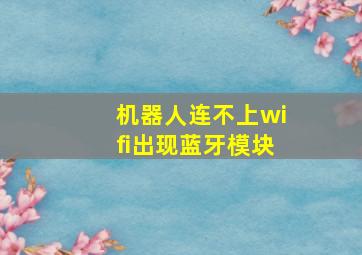 机器人连不上wifi出现蓝牙模块